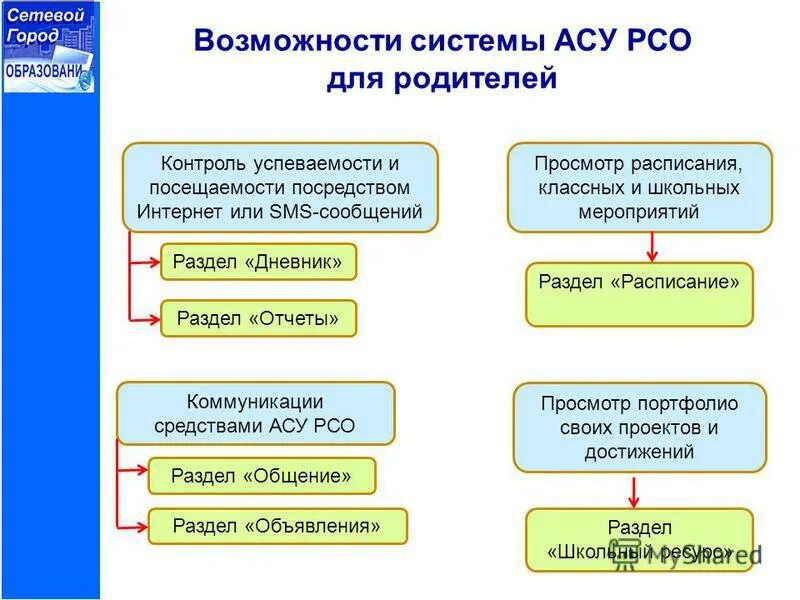 Сетевой Город ОБРАЗОВАНИ

Возможности системы АСУ РСО для родителей

Контроль успеваемости и посещаемости посредством Интернет или SMS-сообщений

Раздел «Дневник»

Раздел «Отчеты»

Просмотр расписания, классных и школьных мероприятий

Раздел «Расписание»

Коммуникации средствами АСУ РСО

Раздел «Общение»

Раздел «Объявления»

Просмотр портфолио своих проектов и достижений

Раздел «Школьный ресурс»

MyShared